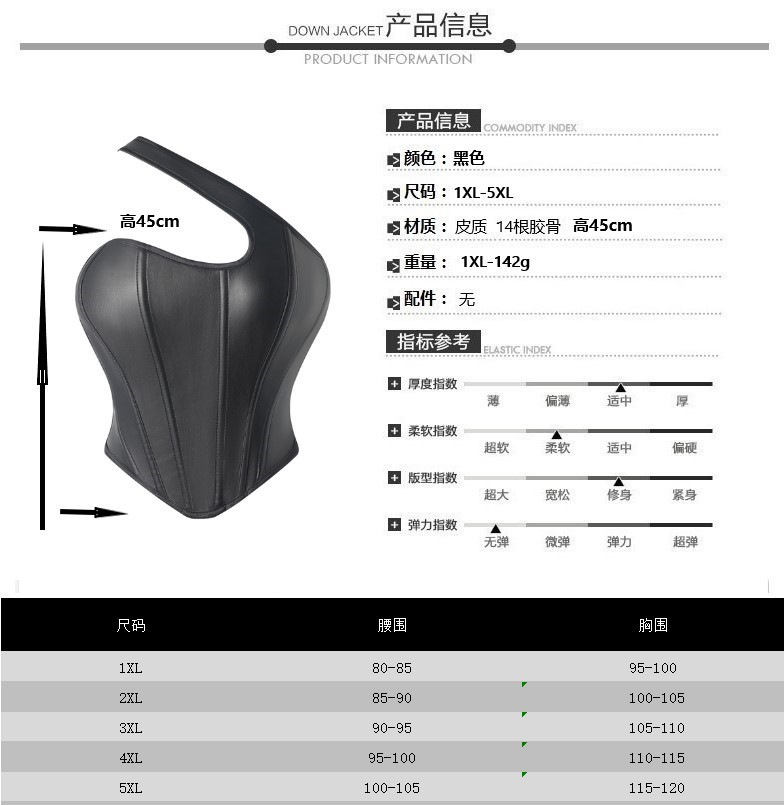 DOWN JACKET 产品信息
PRODUCT INFORMATION

高45cm

产品信息 COMMODITY INDEX
颜色：黑色
尺码：1XL-5XL
材质：皮质 14根胶骨 高45cm
重量： 1XL-142g
配件： 无

指标参考 ELASTIC INDEX
厚度指数 薄 偏薄 适中 厚
柔软指数 超软 柔软 适中 偏硬
版型指数 超大 宽松 修身 紧身
弹力指数 无弹 微弹 弹力 超弹

| 尺码 | 腰围 | 胸围 |
|---|---|---|
| 1XL | 80-85 | 95-100 |
| 2XL | 85-90 | 100-105 |
| 3XL | 90-95 | 105-110 |
| 4XL | 95-100 | 110-115 |
| 5XL | 100-105 | 115-120 |